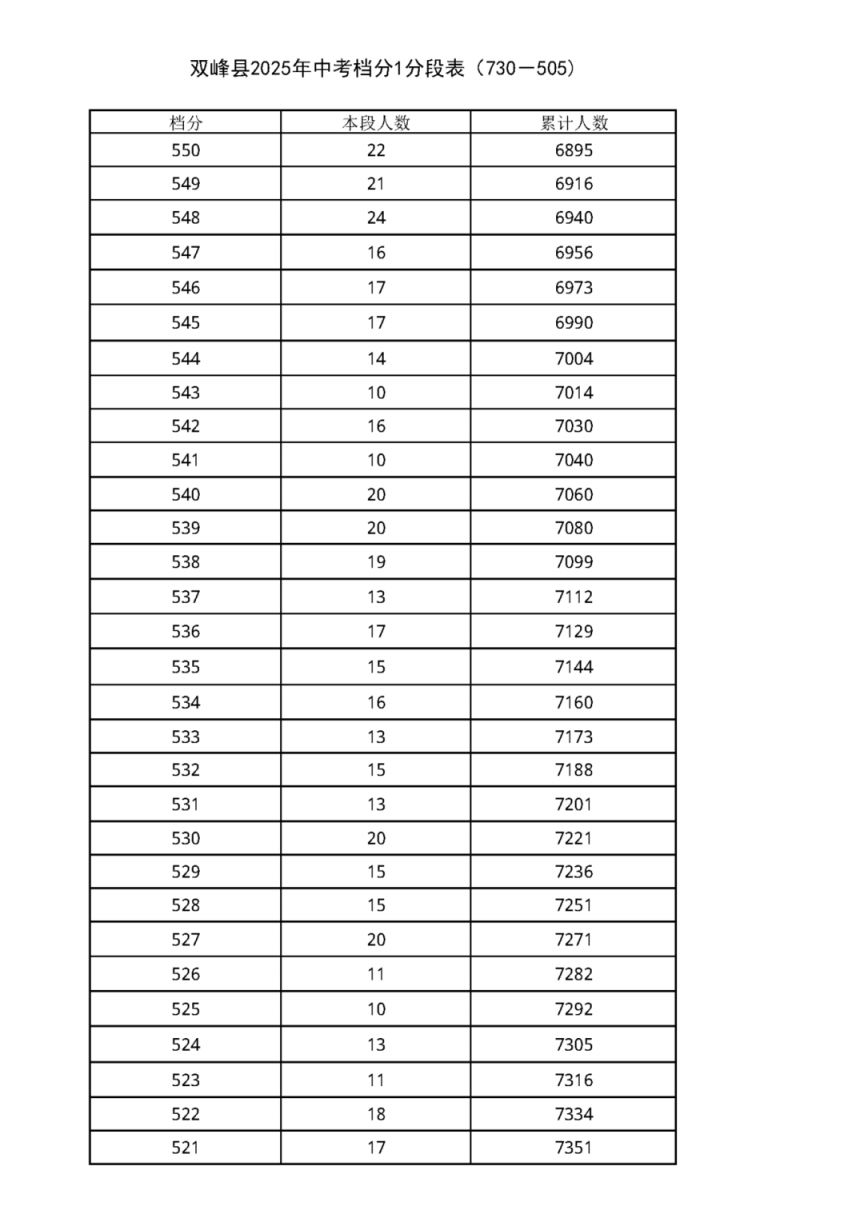 双峰县2025年中考档分1分段表（730－505）

| 档分 | 本段人数 | 累计人数 |
|---|---|---|
| 550 | 22 | 6895 |
| 549 | 21 | 6916 |
| 548 | 24 | 6940 |
| 547 | 16 | 6956 |
| 546 | 17 | 6973 |
| 545 | 17 | 6990 |
| 544 | 14 | 7004 |
| 543 | 10 | 7014 |
| 542 | 16 | 7030 |
| 541 | 10 | 7040 |
| 540 | 20 | 7060 |
| 539 | 20 | 7080 |
| 538 | 19 | 7099 |
| 537 | 13 | 7112 |
| 536 | 17 | 7129 |
| 535 | 15 | 7144 |
| 534 | 16 | 7160 |
| 533 | 13 | 7173 |
| 532 | 15 | 7188 |
| 531 | 13 | 7201 |
| 530 | 20 | 7221 |
| 529 | 15 | 7236 |
| 528 | 15 | 7251 |
| 527 | 20 | 7271 |
| 526 | 11 | 7282 |
| 525 | 10 | 7292 |
| 524 | 13 | 7305 |
| 523 | 11 | 7316 |
| 522 | 18 | 7334 |
| 521 | 17 | 7351 |